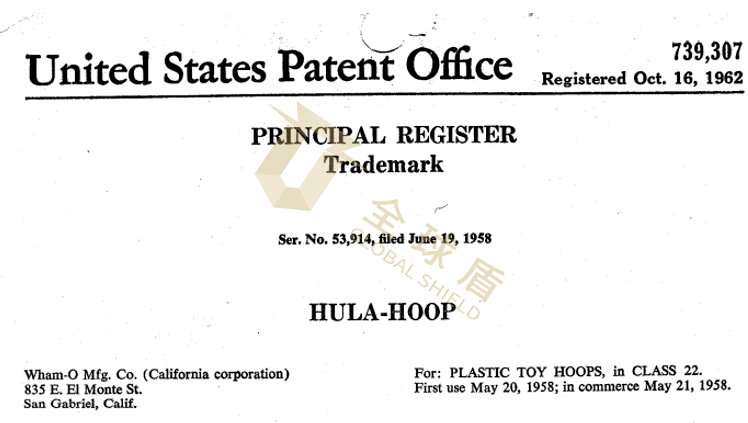 United States Patent Office

739,307
Registered Oct. 16, 1962

PRINCIPAL REGISTER
Trademark

全球盾
GLOBAL SHIELD

Ser. No. 53,914, filed June 19, 1958

HULA-HOOP

Wham-O Mfg. Co. (California corporation)
835 E. El Monte St.
San Gabriel, Calif.

For: PLASTIC TOY HOOPS, in CLASS 22.
First use May 20, 1958; in commerce May 21, 1958.